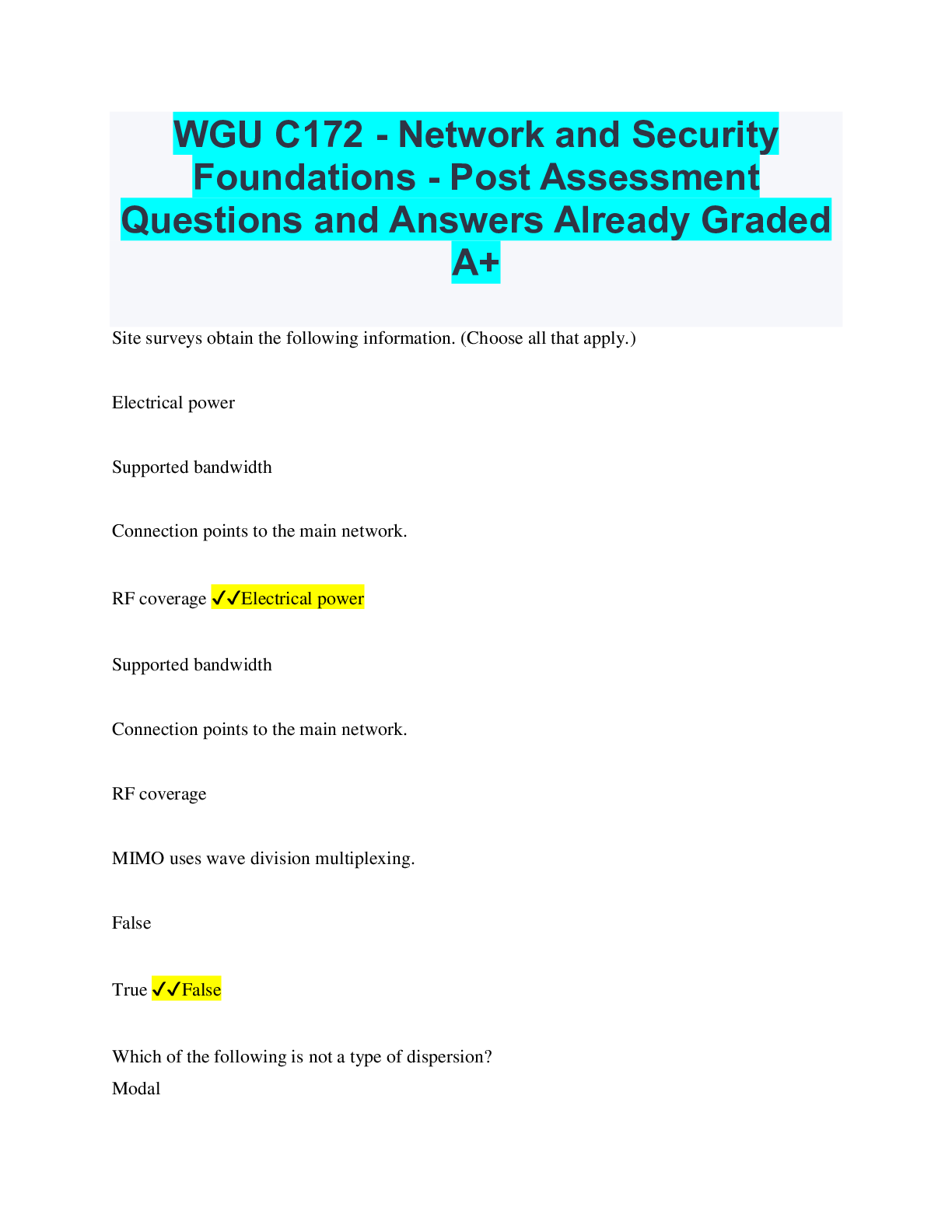 WGU C172 - Network and Security Foundations - Post Assessment Questions and Answers Already Graded A+

Site surveys obtain the following information. (Choose all that apply.)

Electrical power

Supported bandwidth

Connection points to the main network.

RF coverage ✓✓Electrical power

Supported bandwidth

Connection points to the main network.

RF coverage

MIMO uses wave division multiplexing.

False

True ✓✓False

Which of the following is not a type of dispersion?
Modal